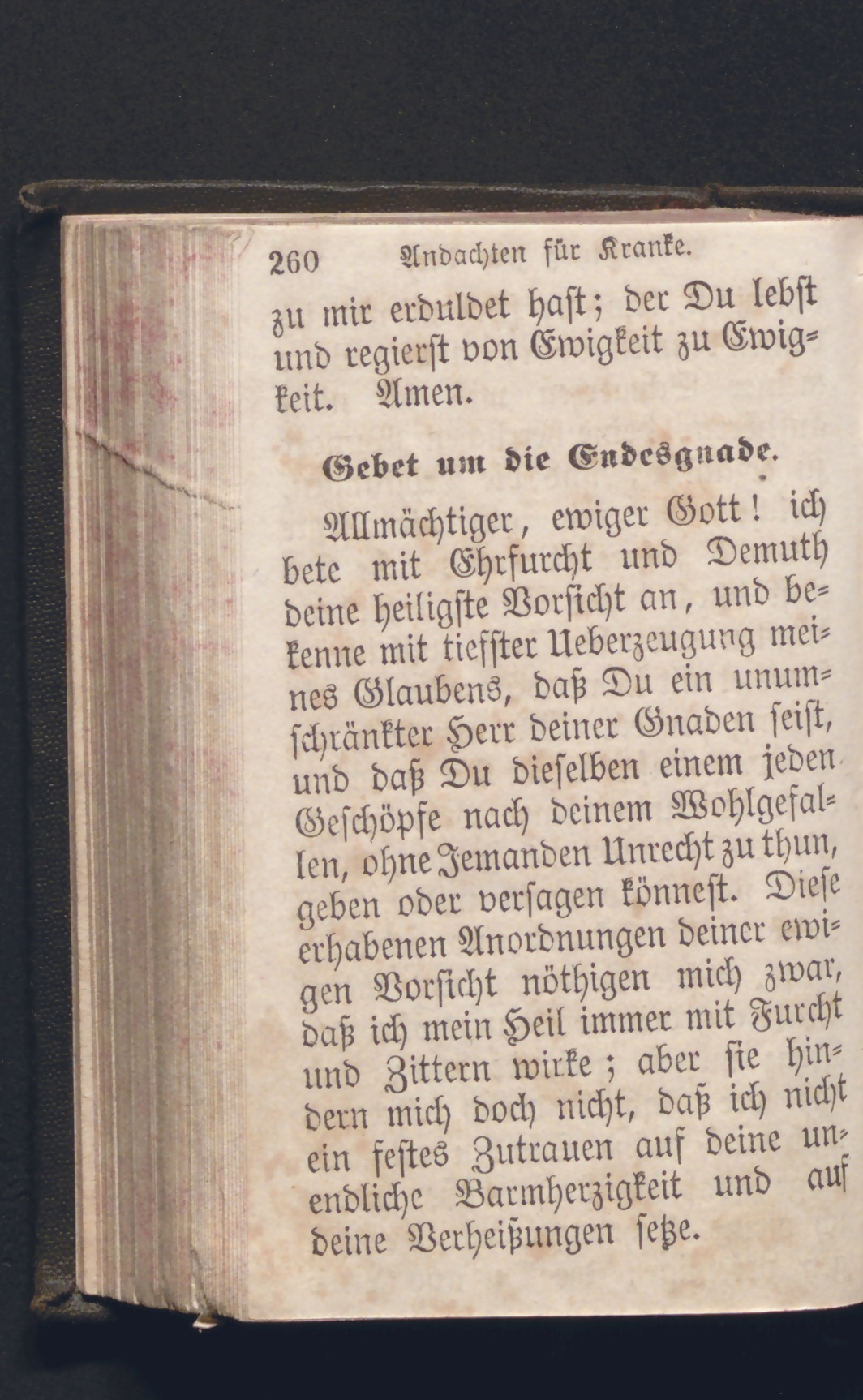 260 Andachten für Kranke.

zu mir erduldet hast; der Du lebst und regierst von Ewigkeit zu Ewigkeit. Amen.

Gebet um die Endesgnade.

Allmächtiger, ewiger Gott! ich bete mit Ehrfurcht und Demuth deine heiligste Vorsicht an, und bekenne mit tiefster Ueberzeugung meines Glaubens, daß Du ein unumschränkter Herr deiner Gnaden seist, und daß Du dieselben einem jeden Geschöpfe nach deinem Wohlgefallen, ohne Jemanden Unrecht zu thun, geben oder versagen könnest. Diese erhabenen Anordnungen deiner ewigen Vorsicht nöthigen mich zwar, daß ich mein Heil immer mit Furcht und Zittern wirke; aber sie hindern mich doch nicht, daß ich nicht ein festes Zutrauen auf deine unendliche Barmherzigkeit und auf deine Verheißungen setze.